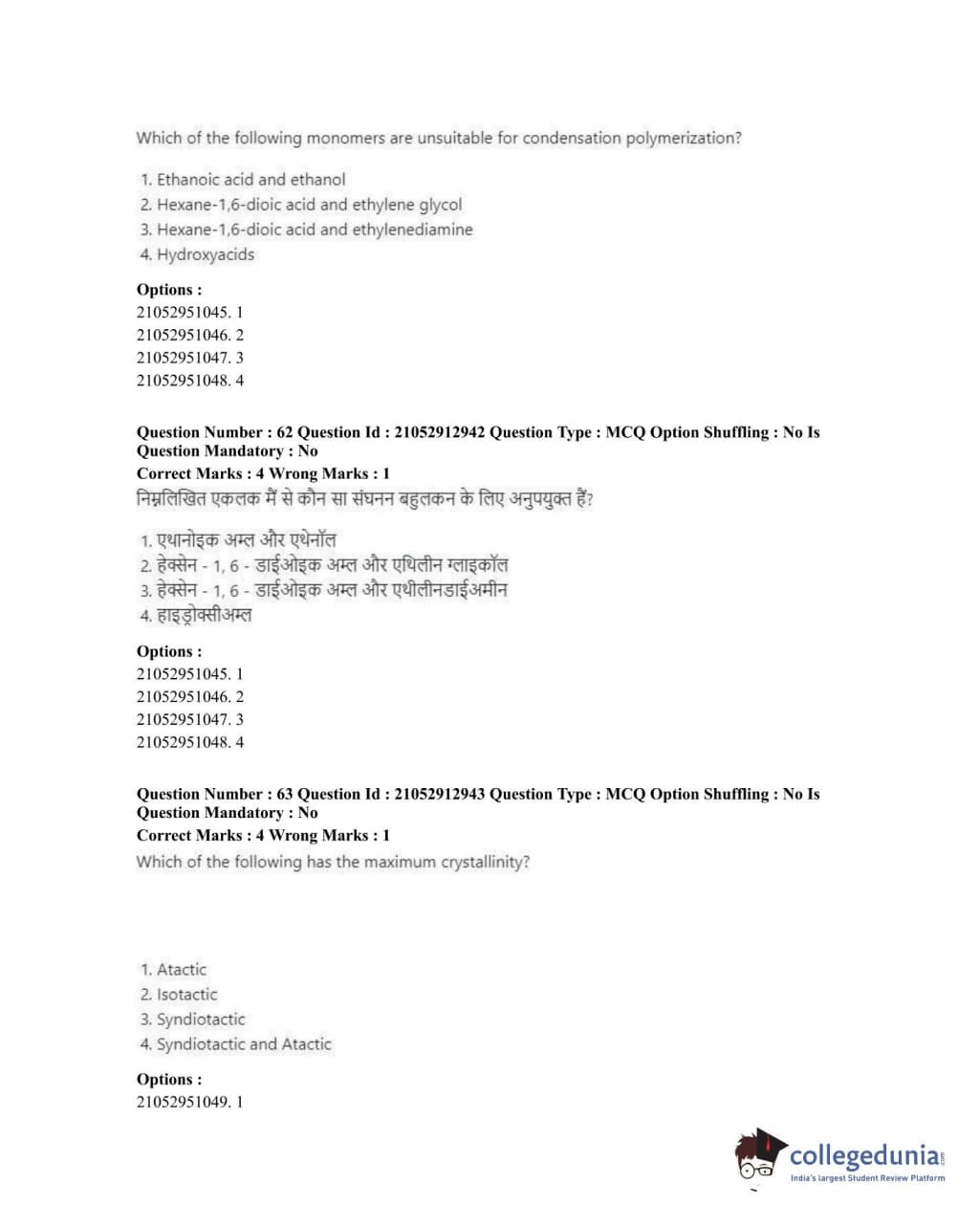 Which of the following monomers are unsuitable for condensation polymerization?

1. Ethanoic acid and ethanol
2. Hexane-1,6-dioic acid and ethylene glycol
3. Hexane-1,6-dioic acid and ethylenediamine
4. Hydroxyacids

Options :
21052951045. 1
21052951046. 2
21052951047. 3
21052951048. 4

Question Number : 62 Question Id : 21052912942 Question Type : MCQ Option Shuffling : No Is Question Mandatory : No
Correct Marks : 4 Wrong Marks : 1
निम्नलिखित एकलक में से कौन सा संघनन बहुलकन के लिए अनुपयुक्त हैं?

1. एथानोइक अम्ल और एथेनॉल
2. हेक्सेन - 1, 6 - डाईओइक अम्ल और एथिलीन ग्लाइकॉल
3. हेक्सेन - 1, 6 - डाईओइक अम्ल और एथीलीनडाईअमीन
4. हाइड्रोक्सीअम्ल

Options :
21052951045. 1
21052951046. 2
21052951047. 3
21052951048. 4

Question Number : 63 Question Id : 21052912943 Question Type : MCQ Option Shuffling : No Is Question Mandatory : No
Correct Marks : 4 Wrong Marks : 1
Which of the following has the maximum crystallinity?

1. Atactic
2. Isotactic
3. Syndiotactic
4. Syndiotactic and Atactic

Options :
21052951049. 1

collegedunia.com
India's largest Student Review Platform